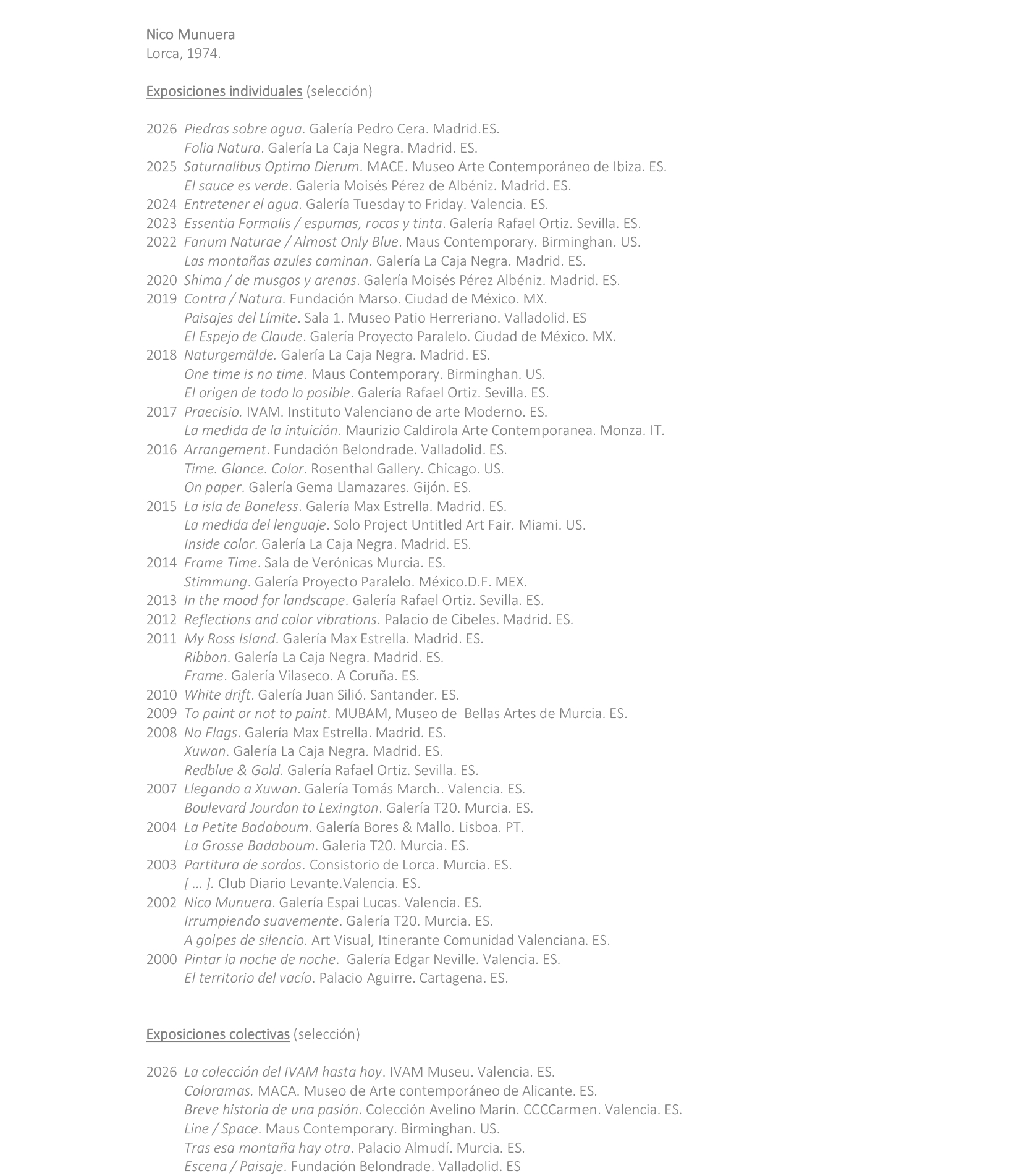 Nico Munuera
Lorca, 1974.

Exposiciones individuales (selección)

2026 Piedras sobre agua. Galería Pedro Cera. Madrid.ES.
Folia Natura. Galería La Caja Negra. Madrid. ES.
2025 Saturnalibus Optimo Dierum. MACE. Museo Arte Contemporáneo de Ibiza. ES.
El sauce es verde. Galería Moisés Pérez de Albéniz. Madrid. ES.
2024 Entretener el agua. Galería Tuesday to Friday. Valencia. ES.
2023 Essentia Formalis / espumas, rocas y tinta. Galería Rafael Ortiz. Sevilla. ES.
2022 Fanum Naturae / Almost Only Blue. Maus Contemporary. Birminghan. US.
Las montañas azules caminan. Galería La Caja Negra. Madrid. ES.
2020 Shima / de musgos y arenas. Galería Moisés Pérez Albéniz. Madrid. ES.
2019 Contra / Natura. Fundación Marso. Ciudad de México. MX.
Paisajes del Límite. Sala 1. Museo Patio Herreriano. Valladolid. ES
El Espejo de Claude. Galería Proyecto Paralelo. Ciudad de México. MX.
2018 Naturgemälde. Galería La Caja Negra. Madrid. ES.
One time is no time. Maus Contemporary. Birminghan. US.
El origen de todo lo posible. Galería Rafael Ortiz. Sevilla. ES.
2017 Praecisio. IVAM. Instituto Valenciano de arte Moderno. ES.
La medida de la intuición. Maurizio Caldirola Arte Contemporanea. Monza. IT.
2016 Arrangement. Fundación Belondrade. Valladolid. ES.
Time. Glance. Color. Rosenthal Gallery. Chicago. US.
On paper. Galería Gema Llamazares. Gijón. ES.
2015 La isla de Boneless. Galería Max Estrella. Madrid. ES.
La medida del lenguaje. Solo Project Untitled Art Fair. Miami. US.
Inside color. Galería La Caja Negra. Madrid. ES.
2014 Frame Time. Sala de Verónicas Murcia. ES.
Stimmung. Galería Proyecto Paralelo. México.D.F. MEX.
2013 In the mood for landscape. Galería Rafael Ortiz. Sevilla. ES.
2012 Reflections and color vibrations. Palacio de Cibeles. Madrid. ES.
2011 My Ross Island. Galería Max Estrella. Madrid. ES.
Ribbon. Galería La Caja Negra. Madrid. ES.
Frame. Galería Vilaseco. A Coruña. ES.
2010 White drift. Galería Juan Silió. Santander. ES.
2009 To paint or not to paint. MUBAM, Museo de Bellas Artes de Murcia. ES.
2008 No Flags. Galería Max Estrella. Madrid. ES.
Xuwan. Galería La Caja Negra. Madrid. ES.
Redblue & Gold. Galería Rafael Ortiz. Sevilla. ES.
2007 Llegando a Xuwan. Galería Tomás March.. Valencia. ES.
Boulevard Jourdan to Lexington. Galería T20. Murcia. ES.
2004 La Petite Badaboum. Galería Bores & Mallo. Lisboa. PT.
La Grosse Badaboum. Galería T20. Murcia. ES.
2003 Partitura de sordos. Consistorio de Lorca. Murcia. ES.
[ … ]. Club Diario Levante.Valencia. ES.
2002 Nico Munuera. Galería Espai Lucas. Valencia. ES.
Irrumpiendo suavemente. Galería T20. Murcia. ES.
A golpes de silencio. Art Visual, Itinerante Comunidad Valenciana. ES.
2000 Pintar la noche de noche. Galería Edgar Neville. Valencia. ES.
El territorio del vacío. Palacio Aguirre. Cartagena. ES.

Exposiciones colectivas (selección)

2026 La colección del IVAM hasta hoy. IVAM Museu. Valencia. ES.
Coloramas. MACA. Museo de Arte contemporáneo de Alicante. ES.
Breve historia de una pasión. Colección Avelino Marín. CCCCarmen. Valencia. ES.
Line / Space. Maus Contemporary. Birminghan. US.
Tras esa montaña hay otra. Palacio Almudí. Murcia. ES.
Escena / Paisaje. Fundación Belondrade. Valladolid. ES